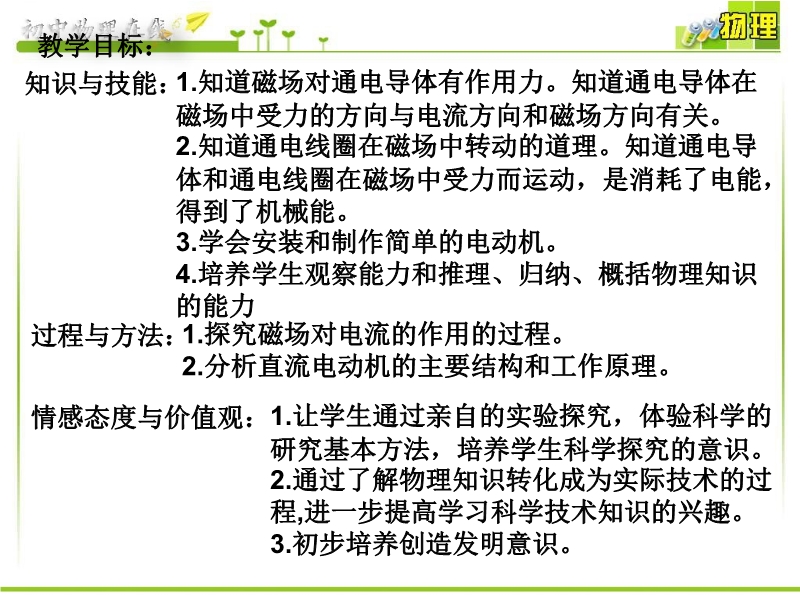 初中物理在线

物理

教学目标：

知识与技能：1.知道磁场对通电导体有作用力。知道通电导体在磁场中受力的方向与电流方向和磁场方向有关。
2.知道通电线圈在磁场中转动的道理。知道通电导体和通电线圈在磁场中受力而运动，是消耗了电能，得到了机械能。
3.学会安装和制作简单的电动机。
4.培养学生观察能力和推理、归纳、概括物理知识的能力

过程与方法：1.探究磁场对电流的作用的过程。
2.分析直流电动机的主要结构和工作原理。

情感态度与价值观：1.让学生通过亲自的实验探究，体验科学的研究基本方法，培养学生科学探究的意识。
2.通过了解物理知识转化成为实际技术的过程,进一步提高学习科学技术知识的兴趣。
3.初步培养创造发明意识。